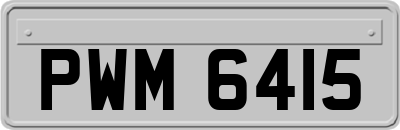 PWM 6415